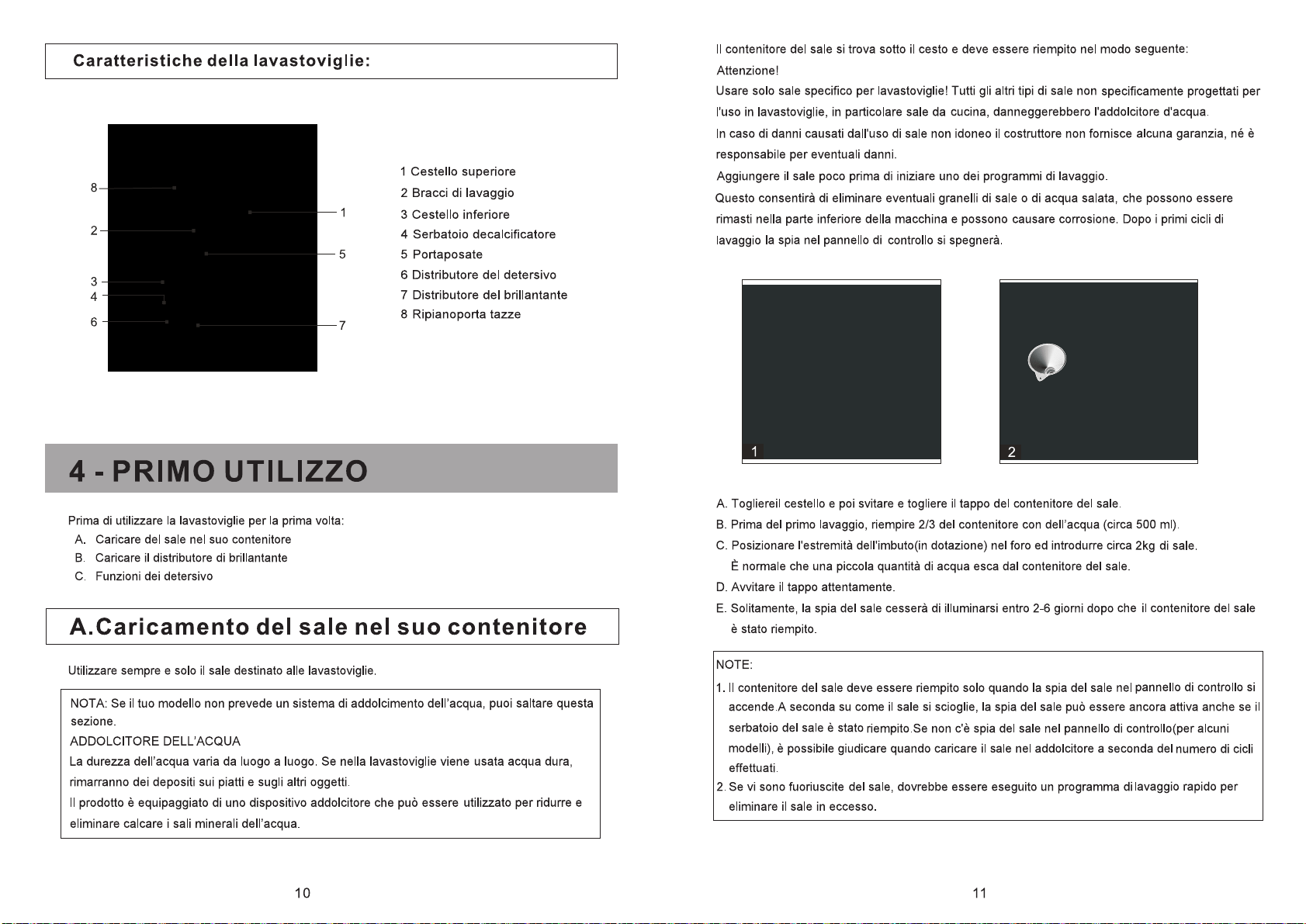 Caratteristiche della lavastoviglie:

8
2
3
4
6
1
5
7

1 Cestello superiore
2 Bracci di lavaggio
3 Cestello inferiore
4 Serbatoio decalcificatore
5 Portaposate
6 Distributore del detersivo
7 Distributore del brillantante
8 Ripianoporta tazze

4 - PRIMO UTILIZZO

Prima di utilizzare la lavastoviglie per la prima volta:
A. Caricare del sale nel suo contenitore
B. Caricare il distributore di brillantante
C. Funzioni dei detersivo

A.Caricamento del sale nel suo contenitore

Utilizzare sempre e solo il sale destinato alle lavastoviglie.

NOTA: Se il tuo modello non prevede un sistema di addolcimento dell'acqua, puoi saltare questa sezione.
ADDOLCITORE DELL'ACQUA
La durezza dell'acqua varia da luogo a luogo. Se nella lavastoviglie viene usata acqua dura, rimarranno dei depositi sui piatti e sugli altri oggetti.
Il prodotto è equipaggiato di uno dispositivo addolcitore che può essere utilizzato per ridurre e eliminare calcare i sali minerali dell'acqua.

10

Il contenitore del sale si trova sotto il cesto e deve essere riempito nel modo seguente:
Attenzione!
Usare solo sale specifico per lavastoviglie! Tutti gli altri tipi di sale non specificamente progettati per l'uso in lavastoviglie, in particolare sale da cucina, danneggerebbero l'addolcitore d'acqua.
In caso di danni causati dall'uso di sale non idoneo il costruttore non fornisce alcuna garanzia, né è responsabile per eventuali danni.
Aggiungere il sale poco prima di iniziare uno dei programmi di lavaggio.
Questo consentirà di eliminare eventuali granelli di sale o di acqua salata, che possono essere rimasti nella parte inferiore della macchina e possono causare corrosione. Dopo i primi cicli di lavaggio la spia nel pannello di controllo si spegnerà.

1
2

A. Togliereil cestello e poi svitare e togliere il tappo del contenitore del sale.
B. Prima del primo lavaggio, riempire 2/3 del contenitore con dell'acqua (circa 500 ml).
C. Posizionare l'estremità dell'imbuto(in dotazione) nel foro ed introdurre circa 2kg di sale.
È normale che una piccola quantità di acqua esca dal contenitore del sale.
D. Avvitare il tappo attentamente.
E. Solitamente, la spia del sale cesserà di illuminarsi entro 2-6 giorni dopo che il contenitore del sale è stato riempito.

NOTE:
1. Il contenitore del sale deve essere riempito solo quando la spia del sale nel pannello di controllo si accende.A seconda su come il sale si scioglie, la spia del sale può essere ancora attiva anche se il serbatoio del sale è stato riempito.Se non c'è spia del sale nel pannello di controllo(per alcuni modelli), è possibile giudicare quando caricare il sale nel addolcitore a seconda del numero di cicli effettuati.
2. Se vi sono fuoriuscite del sale, dovrebbe essere eseguito un programma dilavaggio rapido per eliminare il sale in eccesso.

11